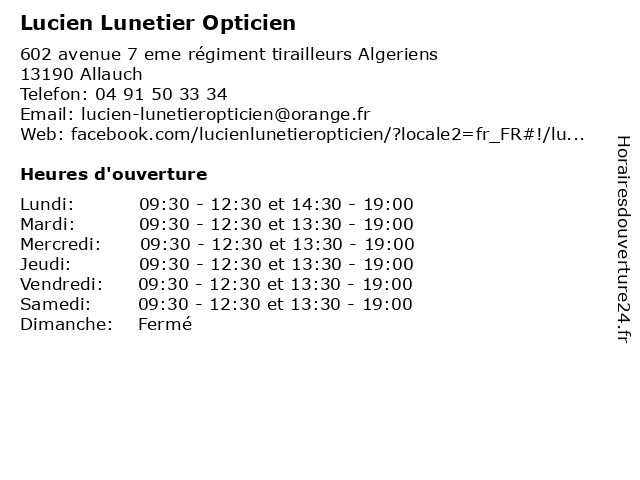 Lucien Lunetier Opticien

602 avenue 7 eme régiment tirailleurs Algeriens
13190 Allauch
Telefon: 04 91 50 33 34
Email: lucien-lunetieropticien@orange.fr
Web: facebook.com/lucienlunetieropticien/?locale2=fr_FR#!/lu...

Heures d'ouverture

| | |
|---|---|
| Lundi: | 09:30 - 12:30 et 14:30 - 19:00 |
| Mardi: | 09:30 - 12:30 et 13:30 - 19:00 |
| Mercredi: | 09:30 - 12:30 et 13:30 - 19:00 |
| Jeudi: | 09:30 - 12:30 et 13:30 - 19:00 |
| Vendredi: | 09:30 - 12:30 et 13:30 - 19:00 |
| Samedi: | 09:30 - 12:30 et 13:30 - 19:00 |
| Dimanche: | Fermé |

Horairesdouverture24.fr